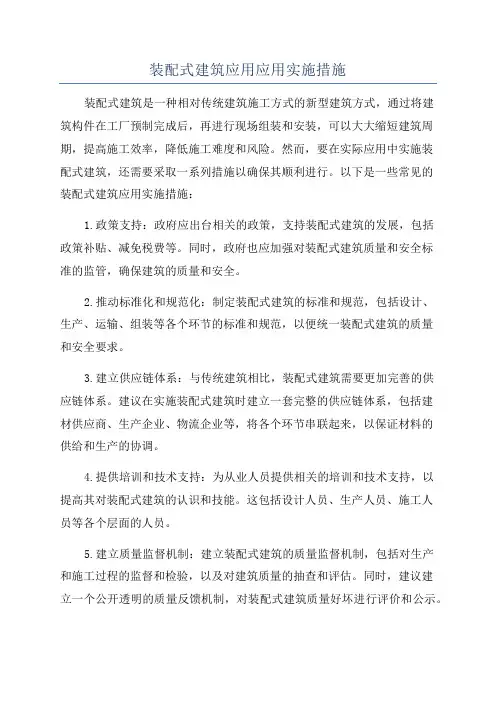 装配式建筑应用应用实施措施

装配式建筑是一种相对传统建筑施工方式的新型建筑方式，通过将建筑构件在工厂预制完成后，再进行现场组装和安装，可以大大缩短建筑周期，提高施工效率，降低施工难度和风险。然而，要在实际应用中实施装配式建筑，还需要采取一系列措施以确保其顺利进行。以下是一些常见的装配式建筑应用实施措施：

1.政策支持：政府应出台相关的政策，支持装配式建筑的发展，包括政策补贴、减免税费等。同时，政府也应加强对装配式建筑质量和安全标准的监管，确保建筑的质量和安全。

2.推动标准化和规范化：制定装配式建筑的标准和规范，包括设计、生产、运输、组装等各个环节的标准和规范，以便统一装配式建筑的质量和安全要求。

3.建立供应链体系：与传统建筑相比，装配式建筑需要更加完善的供应链体系。建议在实施装配式建筑时建立一套完整的供应链体系，包括建材供应商、生产企业、物流企业等，将各个环节串联起来，以保证材料的供给和生产的协调。

4.提供培训和技术支持：为从业人员提供相关的培训和技术支持，以提高其对装配式建筑的认识和技能。这包括设计人员、生产人员、施工人员等各个层面的人员。

5.建立质量监督机制：建立装配式建筑的质量监督机制，包括对生产和施工过程的监督和检验，以及对建筑质量的抽查和评估。同时，建议建立一个公开透明的质量反馈机制，对装配式建筑质量好坏进行评价和公示。